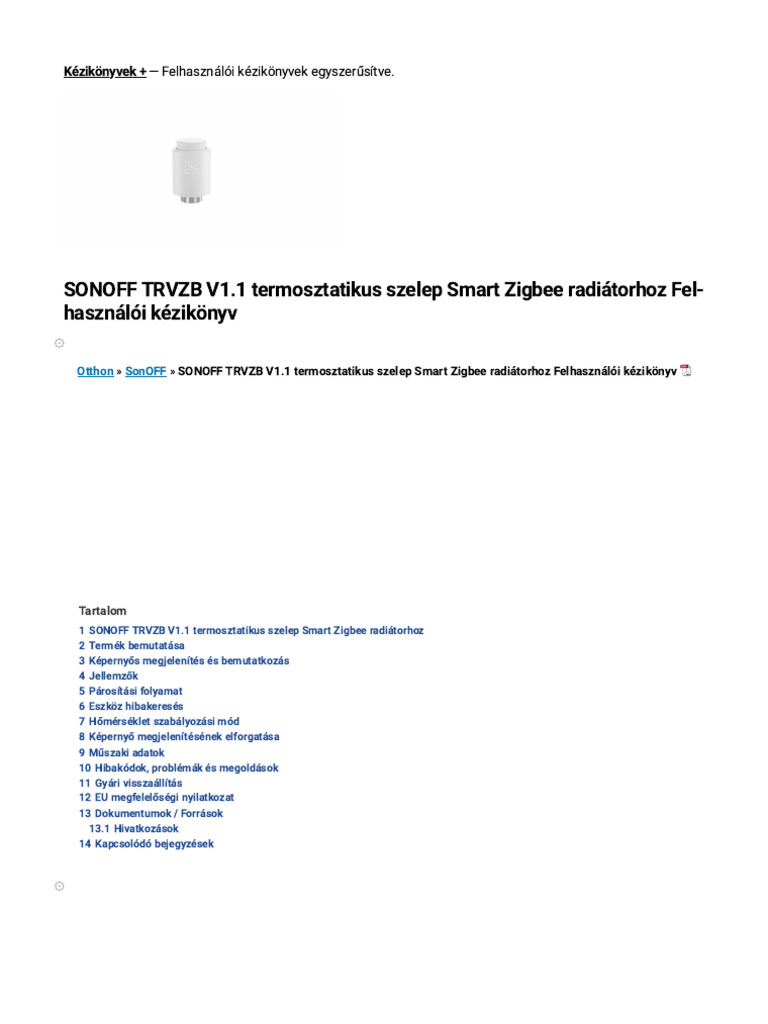 Kézikönyvek + — Felhasználói kézikönyvek egyszerűsítve.

SONOFF TRVZB V1.1 termosztatikus szelep Smart Zigbee radiátorhoz Felhasználói kézikönyv

Otthon » SonOFF » SONOFF TRVZB V1.1 termosztatikus szelep Smart Zigbee radiátorhoz Felhasználói kézikönyv

Tartalom
1 SONOFF TRVZB V1.1 termosztatikus szelep Smart Zigbee radiátorhoz
2 Termék bemutatása
3 Képernyős megjelenítés és bemutatkozás
4 Jellemzők
5 Párosítási folyamat
6 Eszköz hibakeresés
7 Hőmérséklet szabályozási mód
8 Képernyő megjelenítésének elforgatása
9 Műszaki adatok
10 Hibakódok, problémák és megoldások
11 Gyári visszaállítás
12 EU megfelelőségi nyilatkozat
13 Dokumentumok / Források
13.1 Hivatkozások
14 Kapcsolódó bejegyzések